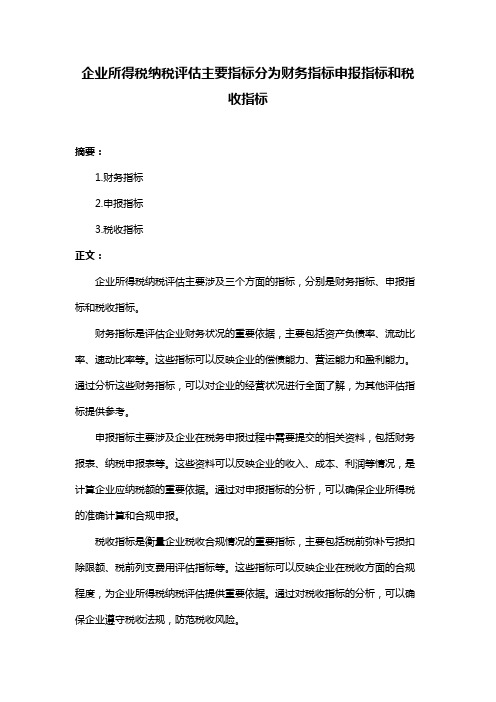 企业所得税纳税评估主要指标分为财务指标申报指标和税收指标

摘要：

1.财务指标

2.申报指标

3.税收指标

正文：

企业所得税纳税评估主要涉及三个方面的指标，分别是财务指标、申报指标和税收指标。

财务指标是评估企业财务状况的重要依据，主要包括资产负债率、流动比率、速动比率等。这些指标可以反映企业的偿债能力、营运能力和盈利能力。通过分析这些财务指标，可以对企业的经营状况进行全面了解，为其他评估指标提供参考。

申报指标主要涉及企业在税务申报过程中需要提交的相关资料，包括财务报表、纳税申报表等。这些资料可以反映企业的收入、成本、利润等情况，是计算企业应纳税额的重要依据。通过对申报指标的分析，可以确保企业所得税的准确计算和合规申报。

税收指标是衡量企业税收合规情况的重要指标，主要包括税前弥补亏损扣除限额、税前列支费用评估指标等。这些指标可以反映企业在税收方面的合规程度，为企业所得税纳税评估提供重要依据。通过对税收指标的分析，可以确保企业遵守税收法规，防范税收风险。